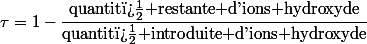 $\tau = 1 - \frac{\text{quantitï¿½+restante+d'ions+hydroxyde}}{\text{quantitï¿½+introduite+d'ions+hydroxyde}}$